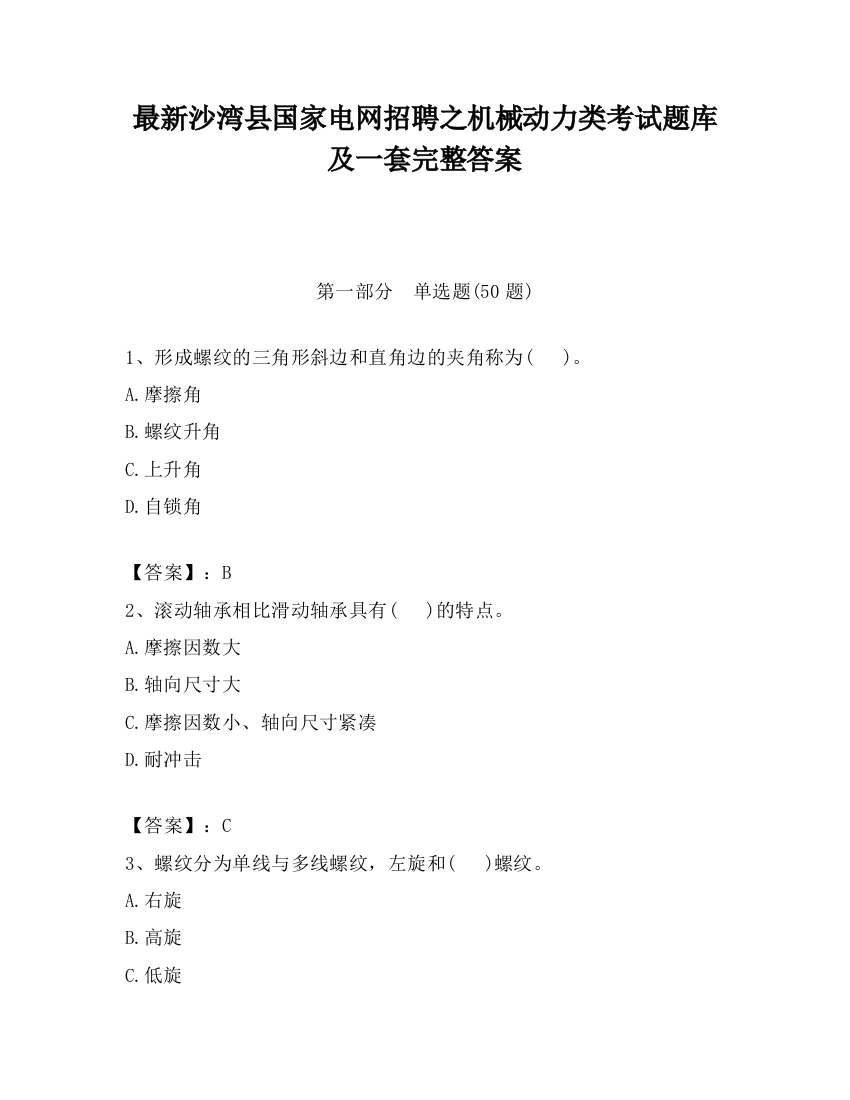 最新沙湾县国家电网招聘之机械动力类考试题库及一套完整答案

第一部分　单选题(50 题)

1、形成螺纹的三角形斜边和直角边的夹角称为(　　)。

A.摩擦角

B.螺纹升角

C.上升角

D.自锁角

【答案】：B

2、滚动轴承相比滑动轴承具有(　　)的特点。

A.摩擦因数大

B.轴向尺寸大

C.摩擦因数小、轴向尺寸紧凑

D.耐冲击

【答案】：C

3、螺纹分为单线与多线螺纹，左旋和(　　)螺纹。

A.右旋

B.高旋

C.低旋